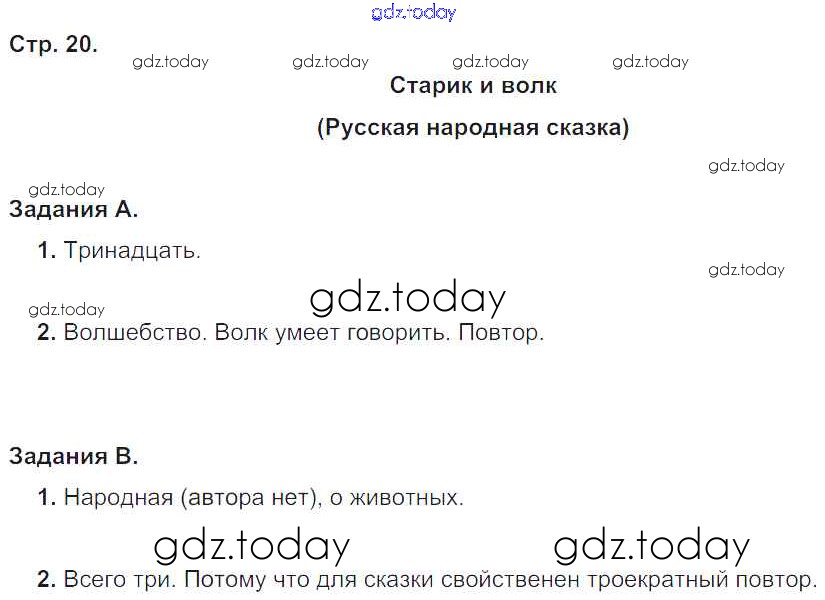 Стр. 20.

Старик и волк

(Русская народная сказка)

Задания А.

1. Тринадцать.

2. Волшебство. Волк умеет говорить. Повтор.

Задания В.

1. Народная (автора нет), о животных.

2. Всего три. Потому что для сказки свойственен троекратный повтор.

gdz.today